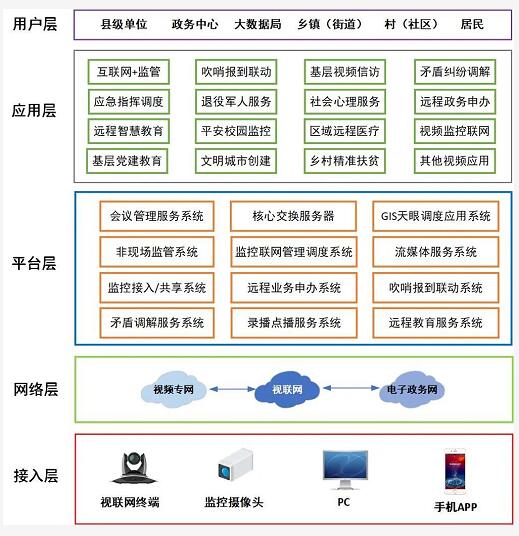 用户层

县级单位　政务中心　大数据局　乡镇（街道）　村（社区）　居民

应用层

互联网+监管　吹哨报到联动　基层视频信访　矛盾纠纷调解

应急指挥调度　退役军人服务　社会心理服务　远程政务申办

远程智慧教育　平安校园监控　区域远程医疗　视频监控联网

基层党建教育　文明城市创建　乡村精准扶贫　其他视频应用

平台层

会议管理服务系统　核心交换服务器　GIS天眼调度应用系统

非现场监管系统　监控联网管理调度系统　流媒体服务系统

监控接入/共享系统　远程业务申办系统　吹哨报到联动系统

矛盾调解服务系统　录播点播服务系统　远程教育服务系统

网络层

视频专网　视联网　电子政务网

接入层

视联网终端　监控摄像头　PC　手机APP